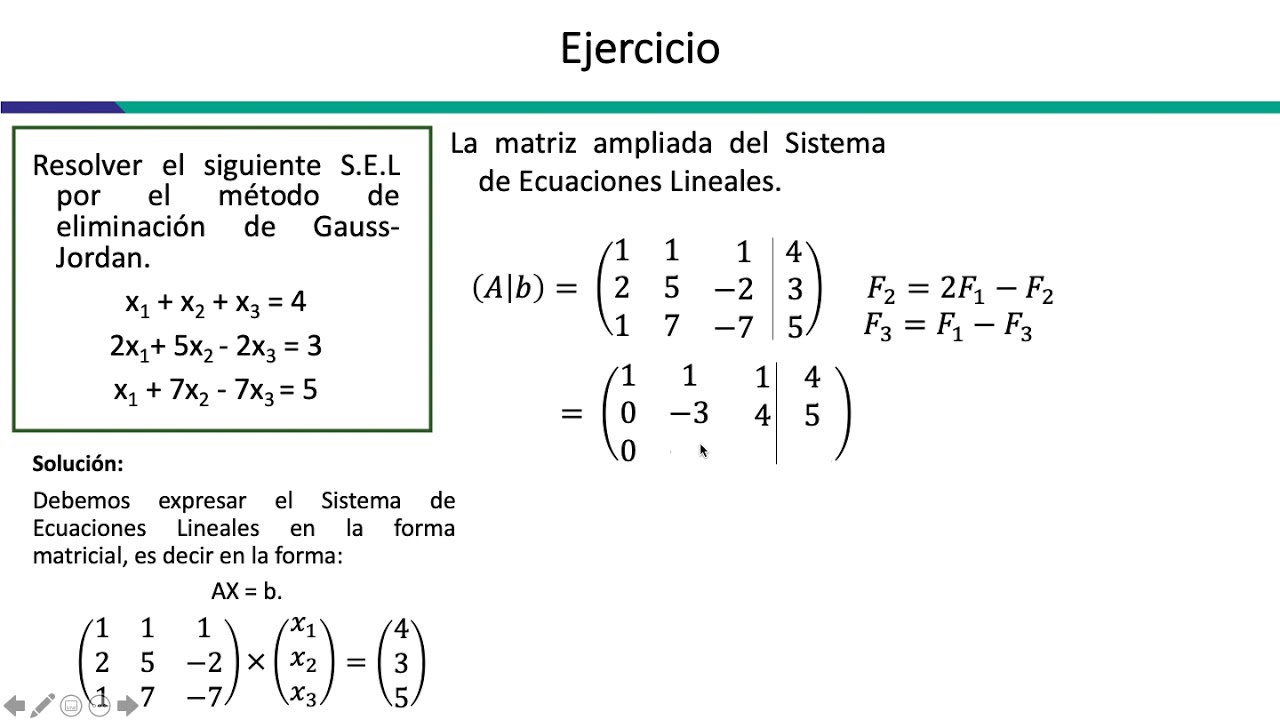 Ejercicio

Resolver el siguiente S.E.L por el método de eliminación de Gauss-Jordan.

$x_1 + x_2 + x_3 = 4$

$2x_1 + 5x_2 - 2x_3 = 3$

$x_1 + 7x_2 - 7x_3 = 5$

Solución:

Debemos expresar el Sistema de Ecuaciones Lineales en la forma matricial, es decir en la forma:

AX = b.

$\begin{pmatrix} 1 & 1 & 1 \\ 2 & 5 & -2 \\ 1 & 7 & -7 \end{pmatrix} \times \begin{pmatrix} x_1 \\ x_2 \\ x_3 \end{pmatrix} = \begin{pmatrix} 4 \\ 3 \\ 5 \end{pmatrix}$

La matriz ampliada del Sistema de Ecuaciones Lineales.

$(A|b) = \left(\begin{array}{ccc|c} 1 & 1 & 1 & 4 \\ 2 & 5 & -2 & 3 \\ 1 & 7 & -7 & 5 \end{array}\right)$ $F_2 = 2F_1 - F_2$ $F_3 = F_1 - F_3$

$= \left(\begin{array}{ccc|c} 1 & 1 & 1 & 4 \\ 0 & -3 & 4 & 5 \\ 0 & & & \end{array}\right)$